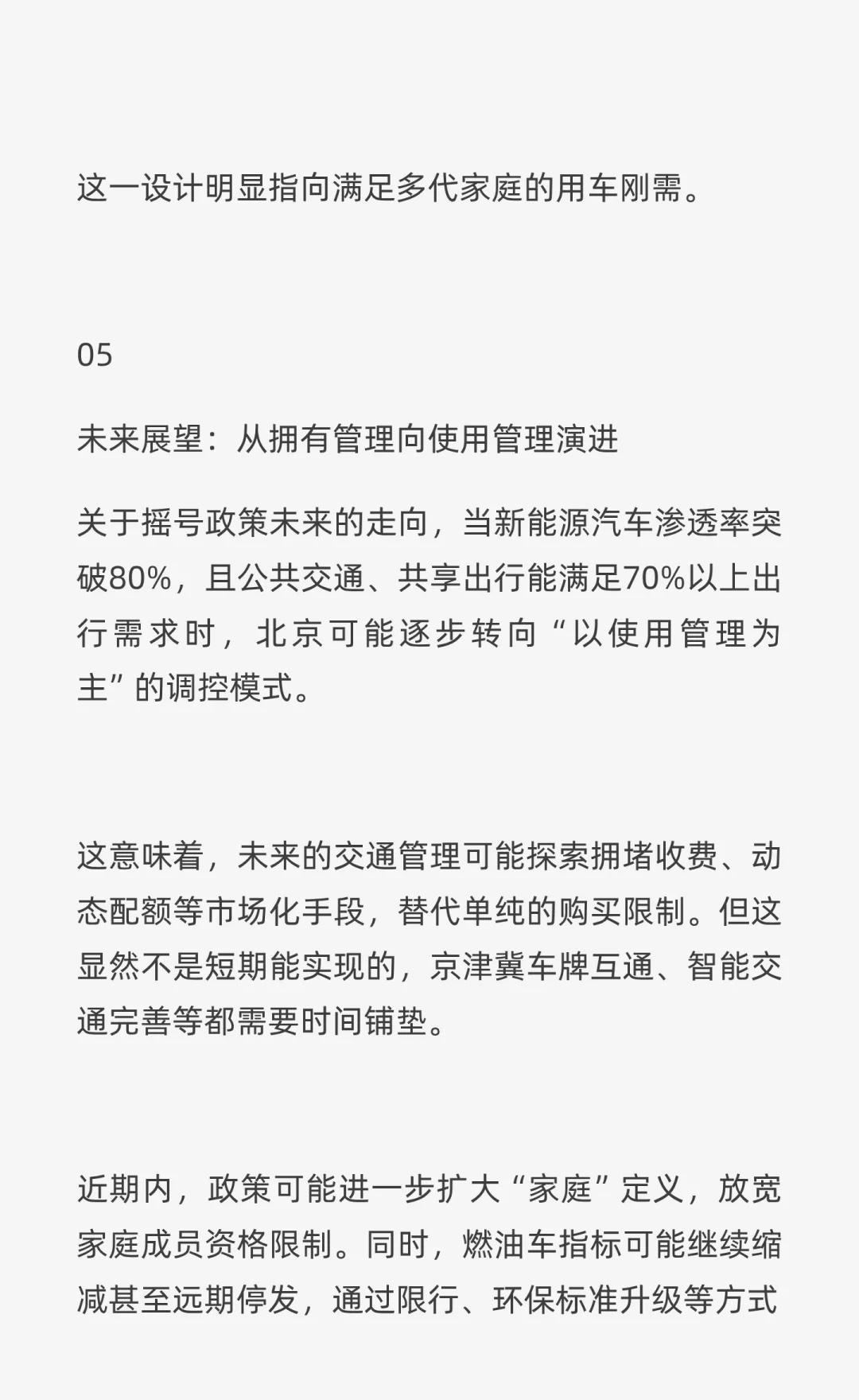 这一设计明显指向满足多代家庭的用车刚需。

05

未来展望：从拥有管理向使用管理演进

关于摇号政策未来的走向，当新能源汽车渗透率突破80%，且公共交通、共享出行能满足70%以上出行需求时，北京可能逐步转向“以使用管理为主”的调控模式。

这意味着，未来的交通管理可能探索拥堵收费、动态配额等市场化手段，替代单纯的购买限制。但这显然不是短期能实现的，京津冀车牌互通、智能交通完善等都需要时间铺垫。

近期内，政策可能进一步扩大“家庭”定义，放宽家庭成员资格限制。同时，燃油车指标可能继续缩减甚至远期停发，通过限行、环保标准升级等方式